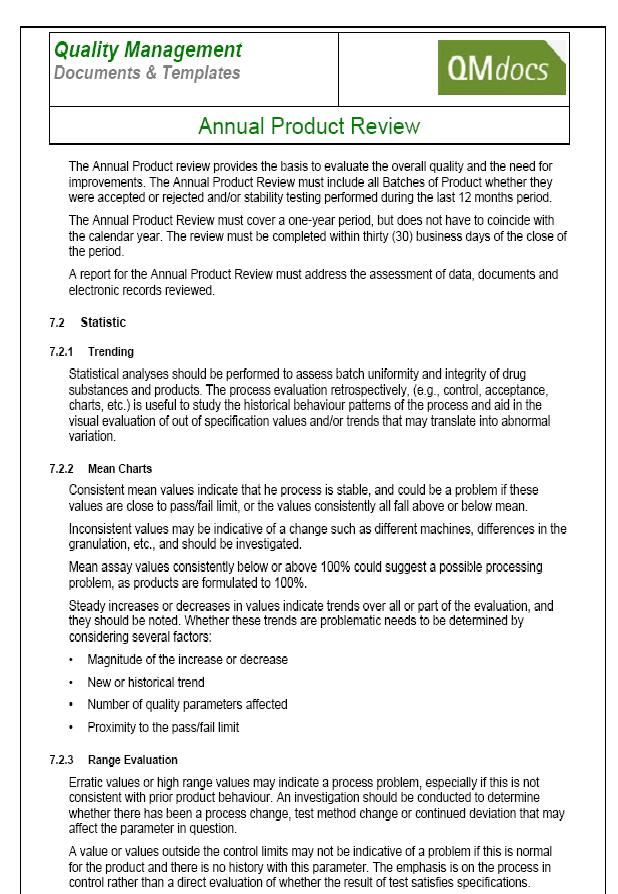 Quality Management
Documents & Templates

QMdocs

Annual Product Review

The Annual Product review provides the basis to evaluate the overall quality and the need for improvements. The Annual Product Review must include all Batches of Product whether they were accepted or rejected and/or stability testing performed during the last 12 months period.

The Annual Product Review must cover a one-year period, but does not have to coincide with the calendar year. The review must be completed within thirty (30) business days of the close of the period.

A report for the Annual Product Review must address the assessment of data, documents and electronic records reviewed.

7.2 Statistic

7.2.1 Trending

Statistical analyses should be performed to assess batch uniformity and integrity of drug substances and products. The process evaluation retrospectively, (e.g., control, acceptance, charts, etc.) is useful to study the historical behaviour patterns of the process and aid in the visual evaluation of out of specification values and/or trends that may translate into abnormal variation.

7.2.2 Mean Charts

Consistent mean values indicate that he process is stable, and could be a problem if these values are close to pass/fail limit, or the values consistently all fall above or below mean.

Inconsistent values may be indicative of a change such as different machines, differences in the granulation, etc., and should be investigated.

Mean assay values consistently below or above 100% could suggest a possible processing problem, as products are formulated to 100%.

Steady increases or decreases in values indicate trends over all or part of the evaluation, and they should be noted. Whether these trends are problematic needs to be determined by considering several factors:

• Magnitude of the increase or decrease
• New or historical trend
• Number of quality parameters affected
• Proximity to the pass/fail limit

7.2.3 Range Evaluation

Erratic values or high range values may indicate a process problem, especially if this is not consistent with prior product behaviour. An investigation should be conducted to determine whether there has been a process change, test method change or continued deviation that may affect the parameter in question.

A value or values outside the control limits may not be indicative of a problem if this is normal for the product and there is no history with this parameter. The emphasis is on the process in control rather than a direct evaluation of whether the result of test satisfies specifications.